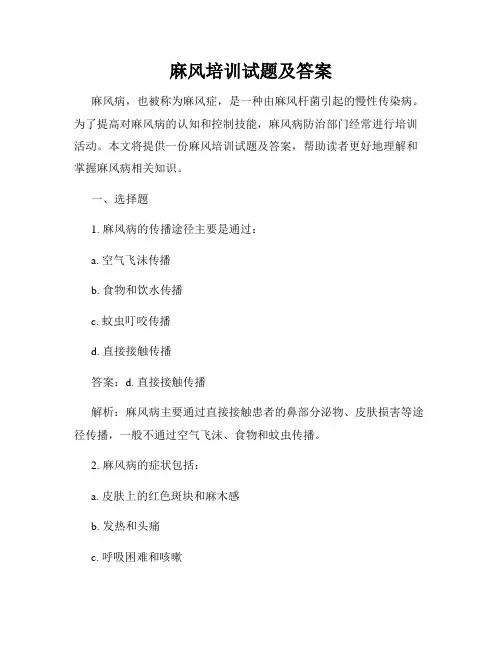 麻风培训试题及答案

麻风病，也被称为麻风症，是一种由麻风杆菌引起的慢性传染病。为了提高对麻风病的认知和控制技能，麻风病防治部门经常进行培训活动。本文将提供一份麻风培训试题及答案，帮助读者更好地理解和掌握麻风病相关知识。

一、选择题

1. 麻风病的传播途径主要是通过：

a. 空气飞沫传播

b. 食物和饮水传播

c. 蚊虫叮咬传播

d. 直接接触传播

答案：d. 直接接触传播

解析：麻风病主要通过直接接触患者的鼻部分泌物、皮肤损害等途径传播，一般不通过空气飞沫、食物和蚊虫传播。

2. 麻风病的症状包括：

a. 皮肤上的红色斑块和麻木感

b. 发热和头痛

c. 呼吸困难和咳嗽